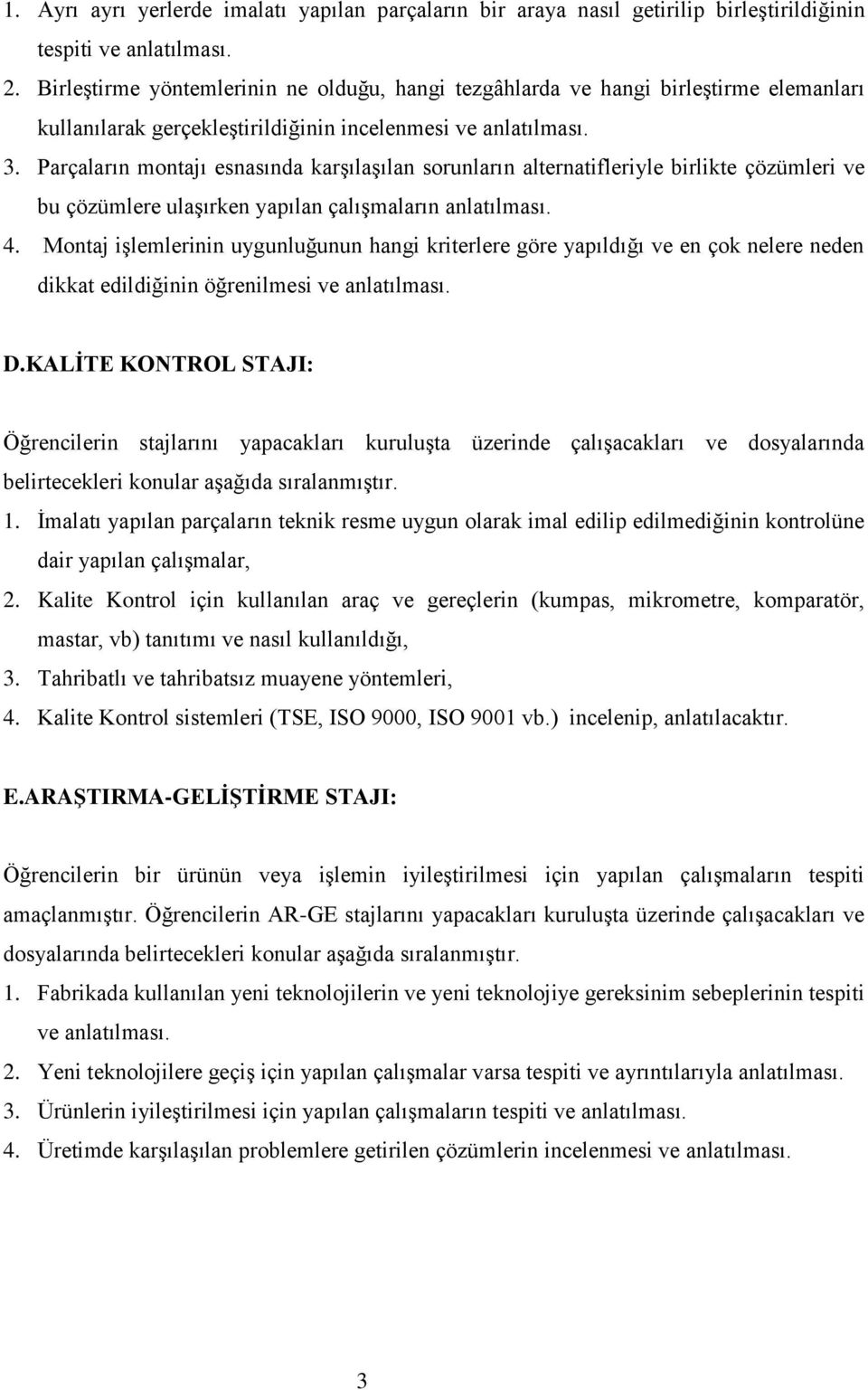 1. Ayrı ayrı yerlerde imalatı yapılan parçaların bir araya nasıl getirilip birleştirildiğinin tespiti ve anlatılması.
2. Birleştirme yöntemlerinin ne olduğu, hangi tezgâhlarda ve hangi birleştirme elemanları kullanılarak gerçekleştirildiğinin incelenmesi ve anlatılması.
3. Parçaların montajı esnasında karşılaşılan sorunların alternatifleriyle birlikte çözümleri ve bu çözümlere ulaşırken yapılan çalışmaların anlatılması.
4. Montaj işlemlerinin uygunluğunun hangi kriterlere göre yapıldığı ve en çok nelere neden dikkat edildiğinin öğrenilmesi ve anlatılması.

D.KALİTE KONTROL STAJI:

Öğrencilerin stajlarını yapacakları kuruluşta üzerinde çalışacakları ve dosyalarında belirtecekleri konular aşağıda sıralanmıştır.
1. İmalatı yapılan parçaların teknik resme uygun olarak imal edilip edilmediğinin kontrolüne dair yapılan çalışmalar,
2. Kalite Kontrol için kullanılan araç ve gereçlerin (kumpas, mikrometre, komparatör, mastar, vb) tanıtımı ve nasıl kullanıldığı,
3. Tahribatlı ve tahribatsız muayene yöntemleri,
4. Kalite Kontrol sistemleri (TSE, ISO 9000, ISO 9001 vb.) incelenip, anlatılacaktır.

E.ARAŞTIRMA-GELİŞTİRME STAJI:

Öğrencilerin bir ürünün veya işlemin iyileştirilmesi için yapılan çalışmaların tespiti amaçlanmıştır. Öğrencilerin AR-GE stajlarını yapacakları kuruluşta üzerinde çalışacakları ve dosyalarında belirtecekleri konular aşağıda sıralanmıştır.
1. Fabrikada kullanılan yeni teknolojilerin ve yeni teknolojiye gereksinim sebeplerinin tespiti ve anlatılması.
2. Yeni teknolojilere geçiş için yapılan çalışmalar varsa tespiti ve ayrıntılarıyla anlatılması.
3. Ürünlerin iyileştirilmesi için yapılan çalışmaların tespiti ve anlatılması.
4. Üretimde karşılaşılan problemlere getirilen çözümlerin incelenmesi ve anlatılması.

3